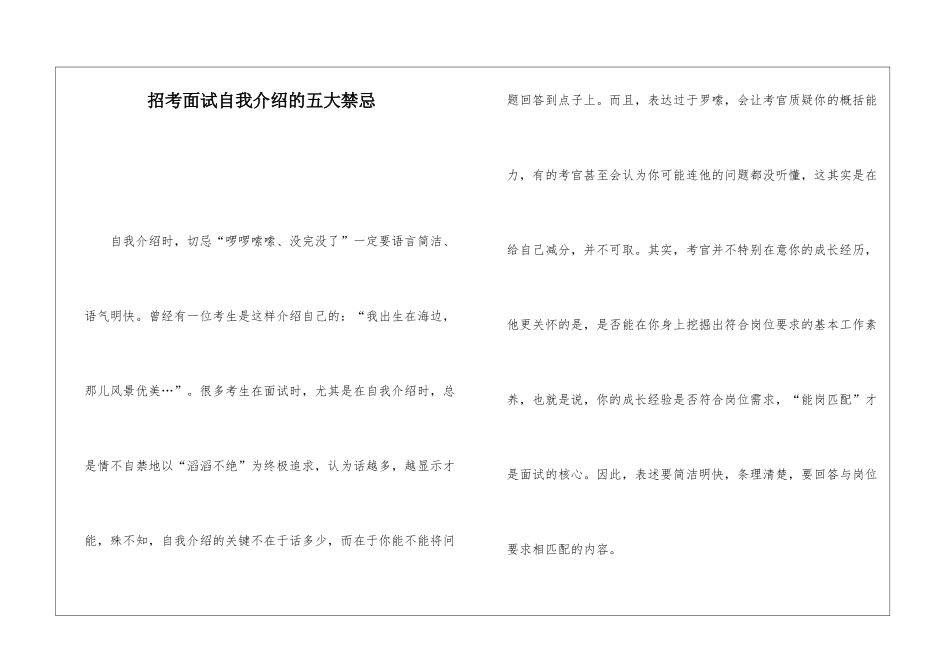 招考面试自我介绍的五大禁忌

自我介绍时，切忌“啰啰嗦嗦、没完没了”一定要语言简洁、语气明快。曾经有一位考生是这样介绍自己的：“我出生在海边，那儿风景优美…”。很多考生在面试时，尤其是在自我介绍时，总是情不自禁地以“滔滔不绝”为终极追求，认为话越多，越显示才能，殊不知，自我介绍的关键不在于话多少，而在于你能不能将问题回答到点子上。而且，表达过于罗嗦，会让考官质疑你的概括能力，有的考官甚至会认为你可能连他的问题都没听懂，这其实是在给自己减分，并不可取。其实，考官并不特别在意你的成长经历，他更关怀的是，是否能在你身上挖掘出符合岗位要求的基本工作素养，也就是说，你的成长经验是否符合岗位需求，“能岗匹配”才是面试的核心。因此，表述要简洁明快，条理清楚，要回答与岗位要求相匹配的内容。